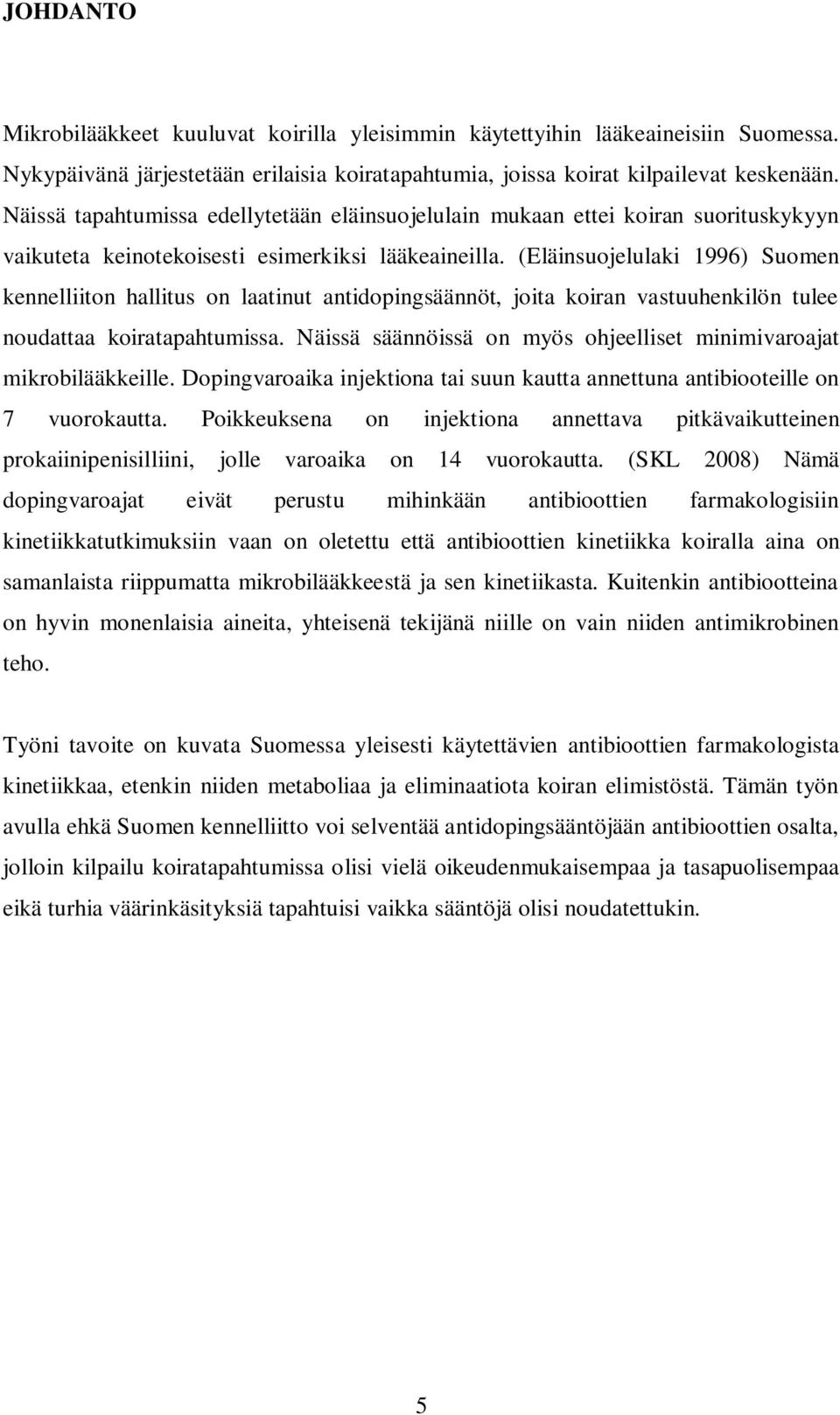 JOHDANTO

Mikrobilääkkeet kuuluvat koirilla yleisimmin käytettyihin lääkeaineisiin Suomessa. Nykypäivänä järjestetään erilaisia koiratapahtumia, joissa koirat kilpailevat keskenään. Näissä tapahtumissa edellytetään eläinsuojelulain mukaan ettei koiran suorituskykyyn vaikuteta keinotekoisesti esimerkiksi lääkeaineilla. (Eläinsuojelulaki 1996) Suomen kennelliiton hallitus on laatinut antidopingsäännöt, joita koiran vastuuhenkilön tulee noudattaa koiratapahtumissa. Näissä säännöissä on myös ohjeelliset minimivaroajat mikrobilääkkeille. Dopingvaroaika injektiona tai suun kautta annettuna antibiooteille on 7 vuorokautta. Poikkeuksena on injektiona annettava pitkävaikutteinen prokaiinipenisilliini, jolle varoaika on 14 vuorokautta. (SKL 2008) Nämä dopingvaroajat eivät perustu mihinkään antibioottien farmakologisiin kinetiikkatutkimuksiin vaan on oletettu että antibioottien kinetiikka koiralla aina on samanlaista riippumatta mikrobilääkkeestä ja sen kinetiikasta. Kuitenkin antibiootteina on hyvin monenlaisia aineita, yhteisenä tekijänä niille on vain niiden antimikrobinen teho.

Työni tavoite on kuvata Suomessa yleisesti käytettävien antibioottien farmakologista kinetiikkaa, etenkin niiden metaboliaa ja eliminaatiota koiran elimistöstä. Tämän työn avulla ehkä Suomen kennelliitto voi selventää antidopingsääntöjään antibioottien osalta, jolloin kilpailu koiratapahtumissa olisi vielä oikeudenmukaisempaa ja tasapuolisempaa eikä turhia väärinkäsityksiä tapahtuisi vaikka sääntöjä olisi noudatettukin.

5